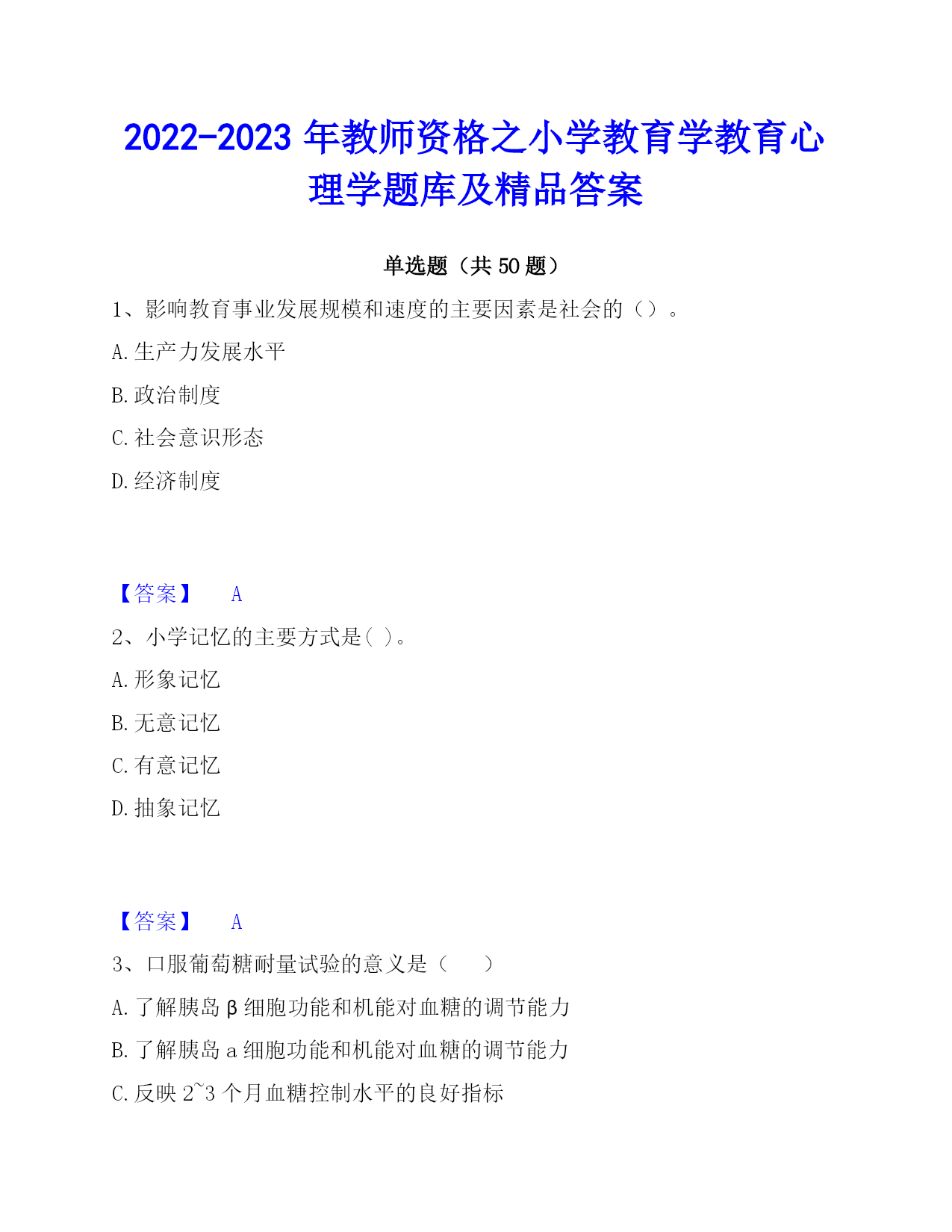 2022-2023 年教师资格之小学教育学教育心理学题库及精品答案

单选题（共 50 题）

1、影响教育事业发展规模和速度的主要因素是社会的（）。

A. 生产力发展水平

B. 政治制度

C. 社会意识形态

D. 经济制度

【答案】 A

2、小学记忆的主要方式是( )。

A. 形象记忆

B. 无意记忆

C. 有意记忆

D. 抽象记忆

【答案】 A

3、口服葡萄糖耐量试验的意义是（　　）

A. 了解胰岛 β 细胞功能和机能对血糖的调节能力

B. 了解胰岛 a 细胞功能和机能对血糖的调节能力

C. 反映 2~3 个月血糖控制水平的良好指标